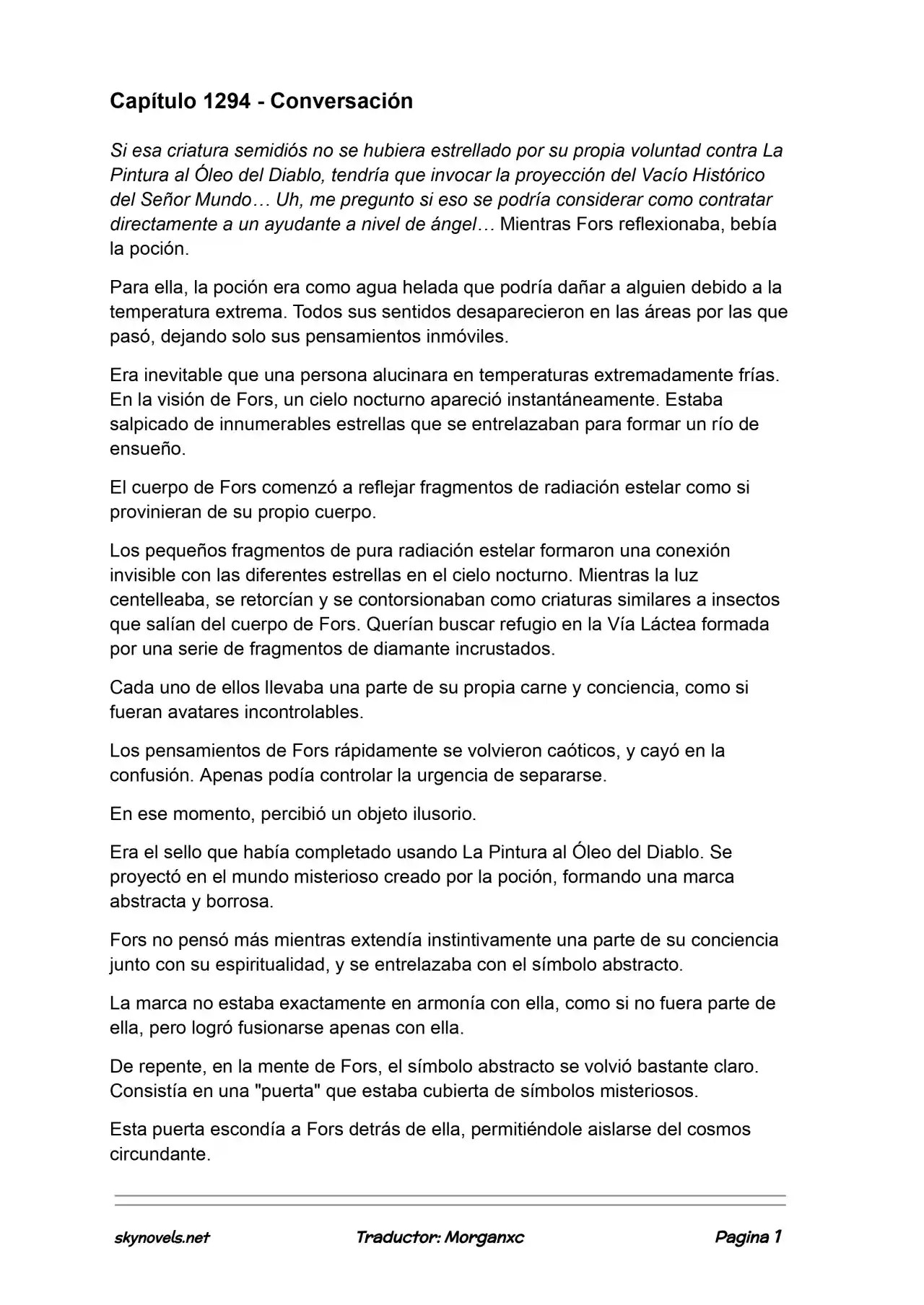 Capítulo 1294 - Conversación

Si esa criatura semidiós no se hubiera estrellado por su propia voluntad contra La Pintura al Óleo del Diablo, tendría que invocar la proyección del Vacío Histórico del Señor Mundo… Uh, me pregunto si eso se podría considerar como contratar directamente a un ayudante a nivel de ángel… Mientras Fors reflexionaba, bebía la poción.

Para ella, la poción era como agua helada que podría dañar a alguien debido a la temperatura extrema. Todos sus sentidos desaparecieron en las áreas por las que pasó, dejando solo sus pensamientos inmóviles.

Era inevitable que una persona alucinara en temperaturas extremadamente frías. En la visión de Fors, un cielo nocturno apareció instantáneamente. Estaba salpicado de innumerables estrellas que se entrelazaban para formar un río de ensueño.

El cuerpo de Fors comenzó a reflejar fragmentos de radiación estelar como si provinieran de su propio cuerpo.

Los pequeños fragmentos de pura radiación estelar formaron una conexión invisible con las diferentes estrellas en el cielo nocturno. Mientras la luz centelleaba, se retorcían y se contorsionaban como criaturas similares a insectos que salían del cuerpo de Fors. Querían buscar refugio en la Vía Láctea formada por una serie de fragmentos de diamante incrustados.

Cada uno de ellos llevaba una parte de su propia carne y conciencia, como si fueran avatares incontrolables.

Los pensamientos de Fors rápidamente se volvieron caóticos, y cayó en la confusión. Apenas podía controlar la urgencia de separarse.

En ese momento, percibió un objeto ilusorio.

Era el sello que había completado usando La Pintura al Óleo del Diablo. Se proyectó en el mundo misterioso creado por la poción, formando una marca abstracta y borrosa.

Fors no pensó más mientras extendía instintivamente una parte de su conciencia junto con su espiritualidad, y se entrelazaba con el símbolo abstracto.

La marca no estaba exactamente en armonía con ella, como si no fuera parte de ella, pero logró fusionarse apenas con ella.

De repente, en la mente de Fors, el símbolo abstracto se volvió bastante claro. Consistía en una "puerta" que estaba cubierta de símbolos misteriosos.

Esta puerta escondía a Fors detrás de ella, permitiéndole aislarse del cosmos circundante.

skynovels.net Traductor: Morganxc Pagina 1